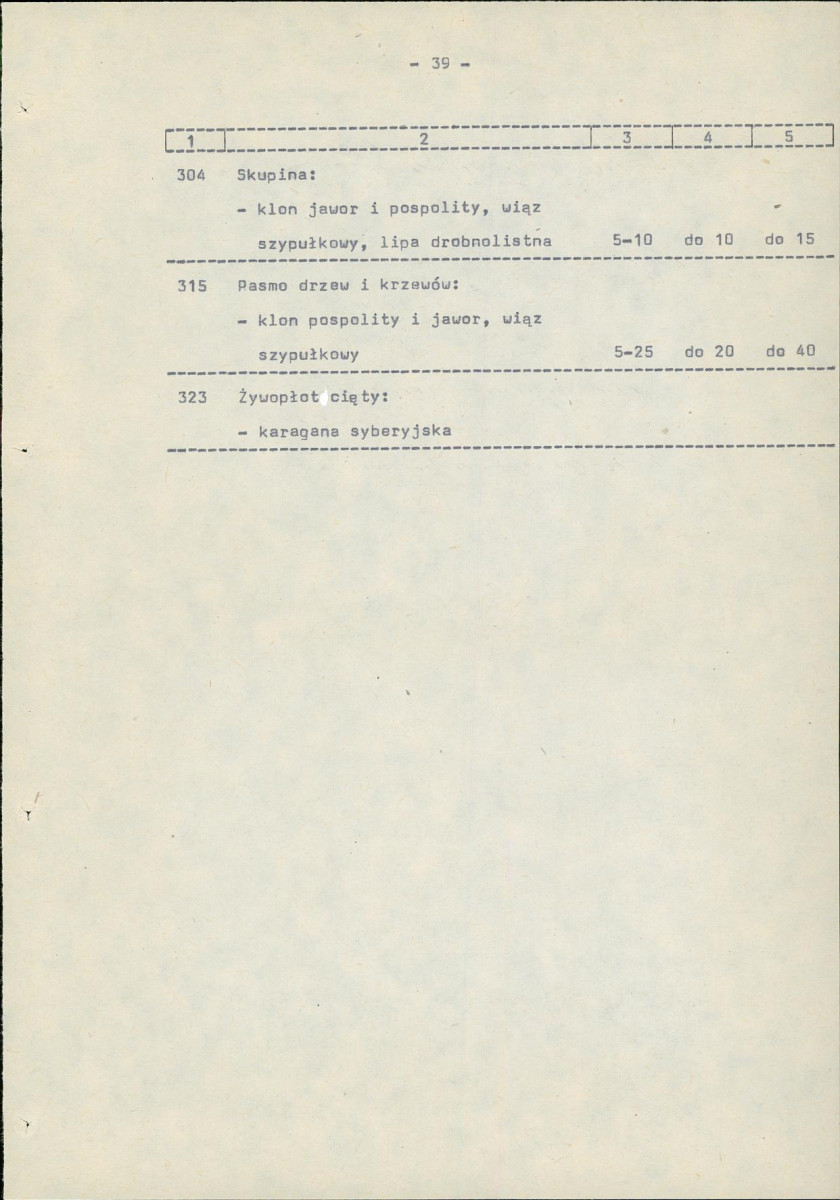 - 39 -

| 1 | 2 | 3 | 4 | 5 |
|---|---|---|---|---|
| 304 | Skupina: - klon jawor i pospolity, wiąz szypułkowy, lipa drobnolistna | 5-10 | do 10 | do 15 |
| 315 | Pasmo drzew i krzewów: - klon pospolity i jawor, wiąz szypułkowy | 5-25 | do 20 | do 40 |
| 323 | Żywopłot cięty: - karagana syberyjska | | | |